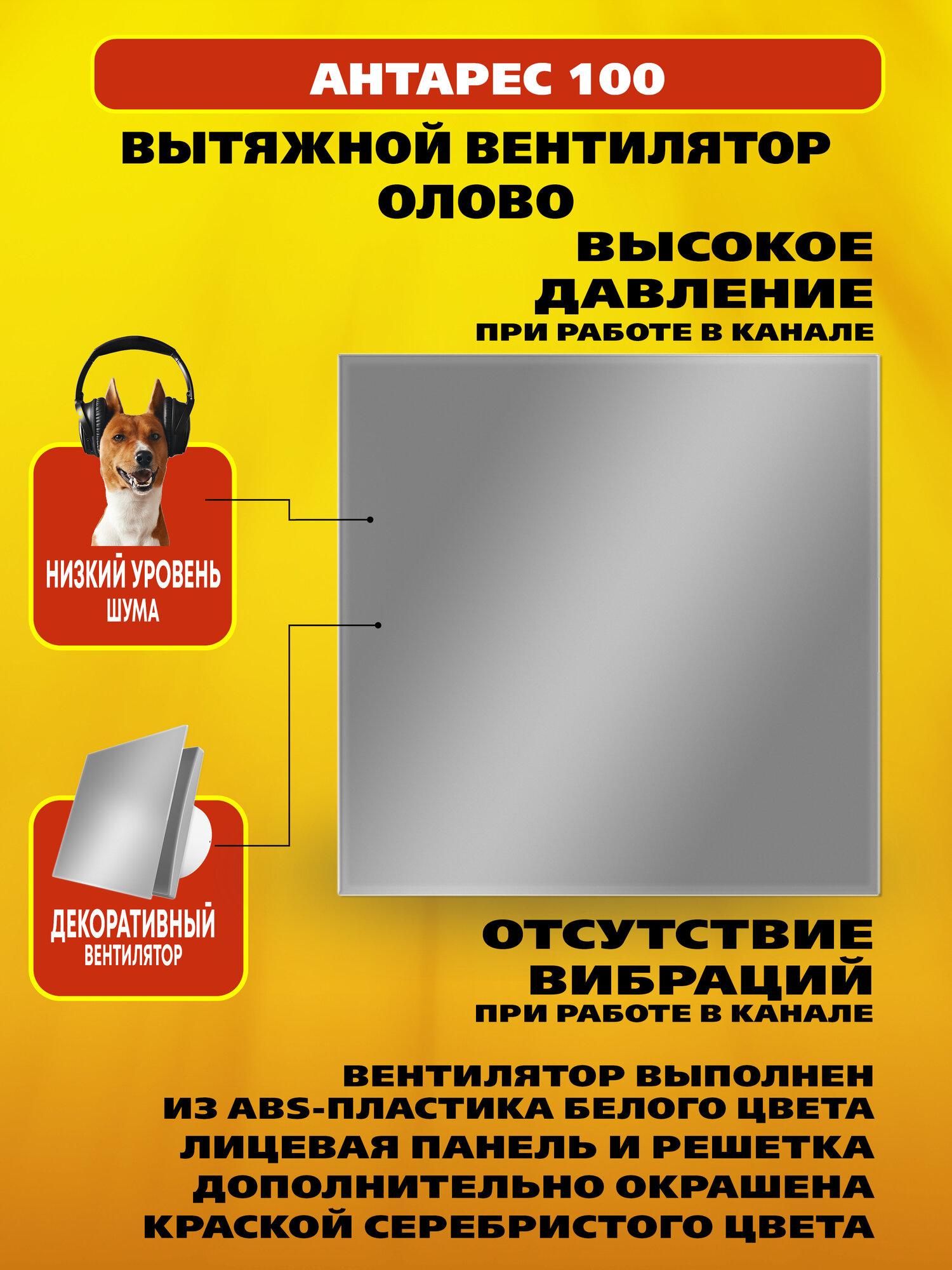 АНТАРЕС 100

ВЫТЯЖНОЙ ВЕНТИЛЯТОР ОЛОВО

ВЫСОКОЕ ДАВЛЕНИЕ
ПРИ РАБОТЕ В КАНАЛЕ

НИЗКИЙ УРОВЕНЬ
ШУМА

ДЕКОРАТИВНЫЙ
ВЕНТИЛЯТОР

ОТСУТСТВИЕ ВИБРАЦИЙ
ПРИ РАБОТЕ В КАНАЛЕ

ВЕНТИЛЯТОР ВЫПОЛНЕН ИЗ ABS-ПЛАСТИКА БЕЛОГО ЦВЕТА ЛИЦЕВАЯ ПАНЕЛЬ И РЕШЕТКА ДОПОЛНИТЕЛЬНО ОКРАШЕНА КРАСКОЙ СЕРЕБРИСТОГО ЦВЕТА